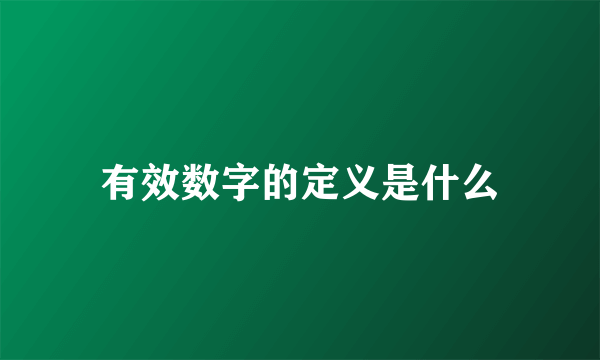 有效数字的定义是什么